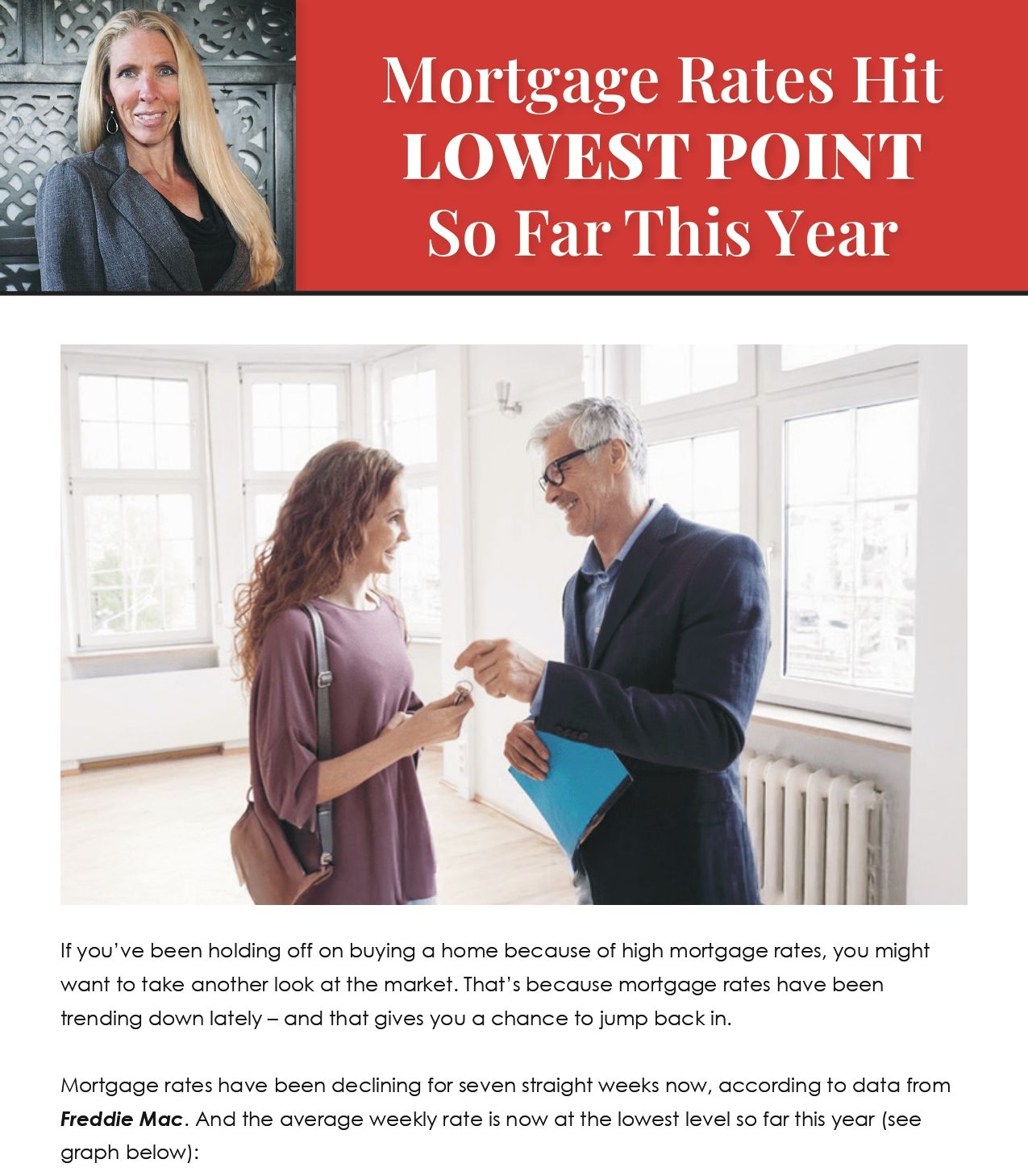 Mortgage Rates Hit
LOWEST POINT
So Far This Year

If you've been holding off on buying a home because of high mortgage rates, you might want to take another look at the market. That's because mortgage rates have been trending down lately – and that gives you a chance to jump back in.

Mortgage rates have been declining for seven straight weeks now, according to data from Freddie Mac. And the average weekly rate is now at the lowest level so far this year (see graph below):